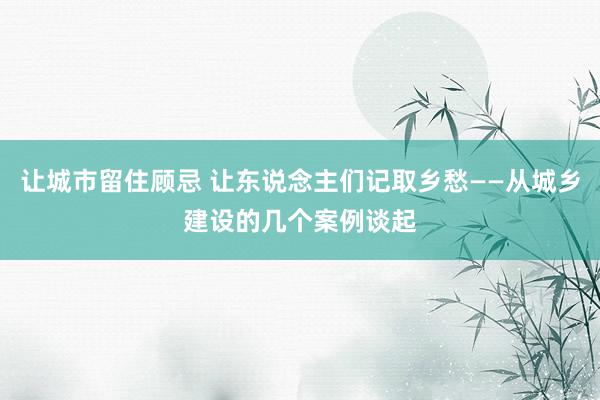 让城市留住顾忌 让东说念主们记取乡愁——从城乡建设的几个案例谈起